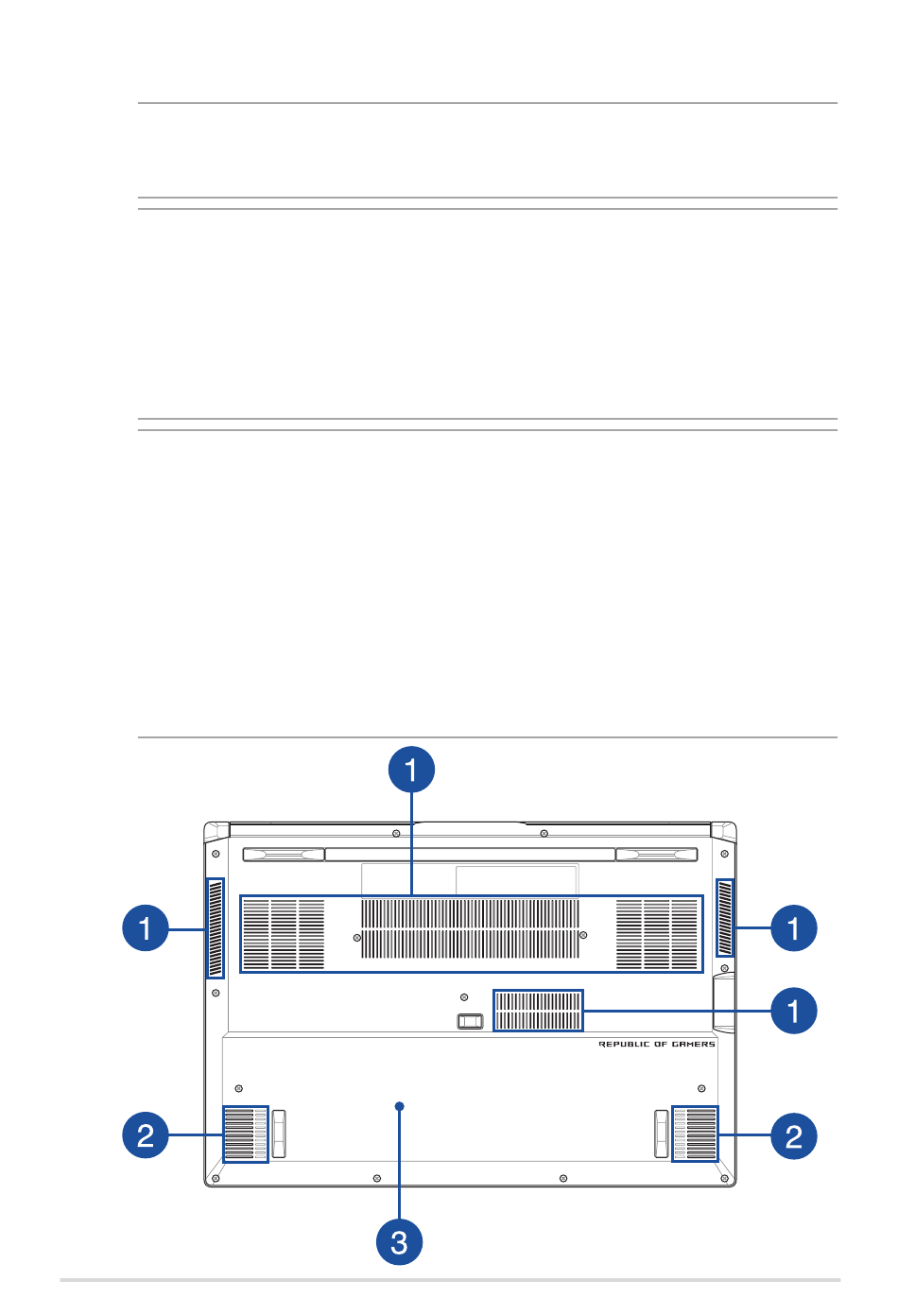 1

1

1

1

REPUBLIC OF GAMERS

2

2

3